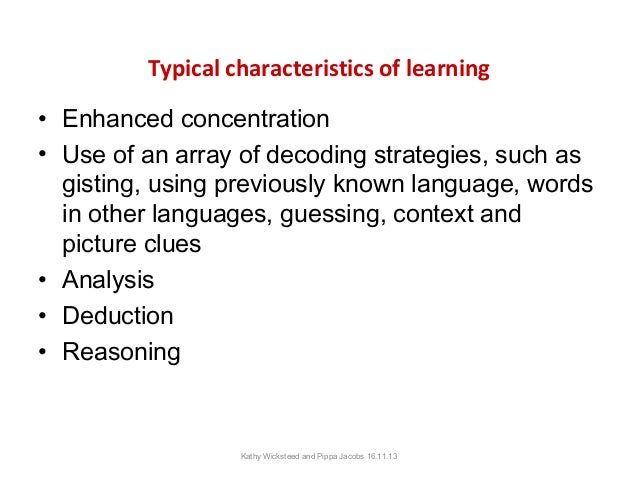 Typical characteristics of learning

• Enhanced concentration
• Use of an array of decoding strategies, such as gisting, using previously known language, words in other languages, guessing, context and picture clues
• Analysis
• Deduction
• Reasoning

Kathy Wicksteed and Pippa Jacobs 16.11.13